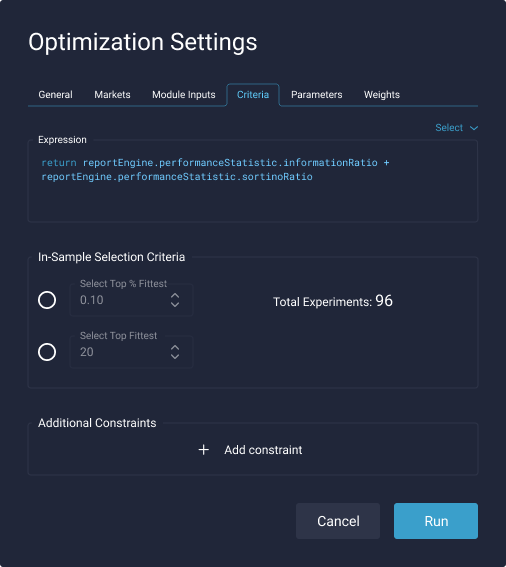 Optimization Settings

General Markets Module Inputs Criteria Parameters Weights

Select

Expression

return reportEngine.performanceStatistic.informationRatio + reportEngine.performanceStatistic.sortinoRatio

In-Sample Selection Criteria

Select Top % Fittest
0.10

Total Experiments: 96

Select Top Fittest
20

Additional Constraints

+ Add constraint

Cancel

Run